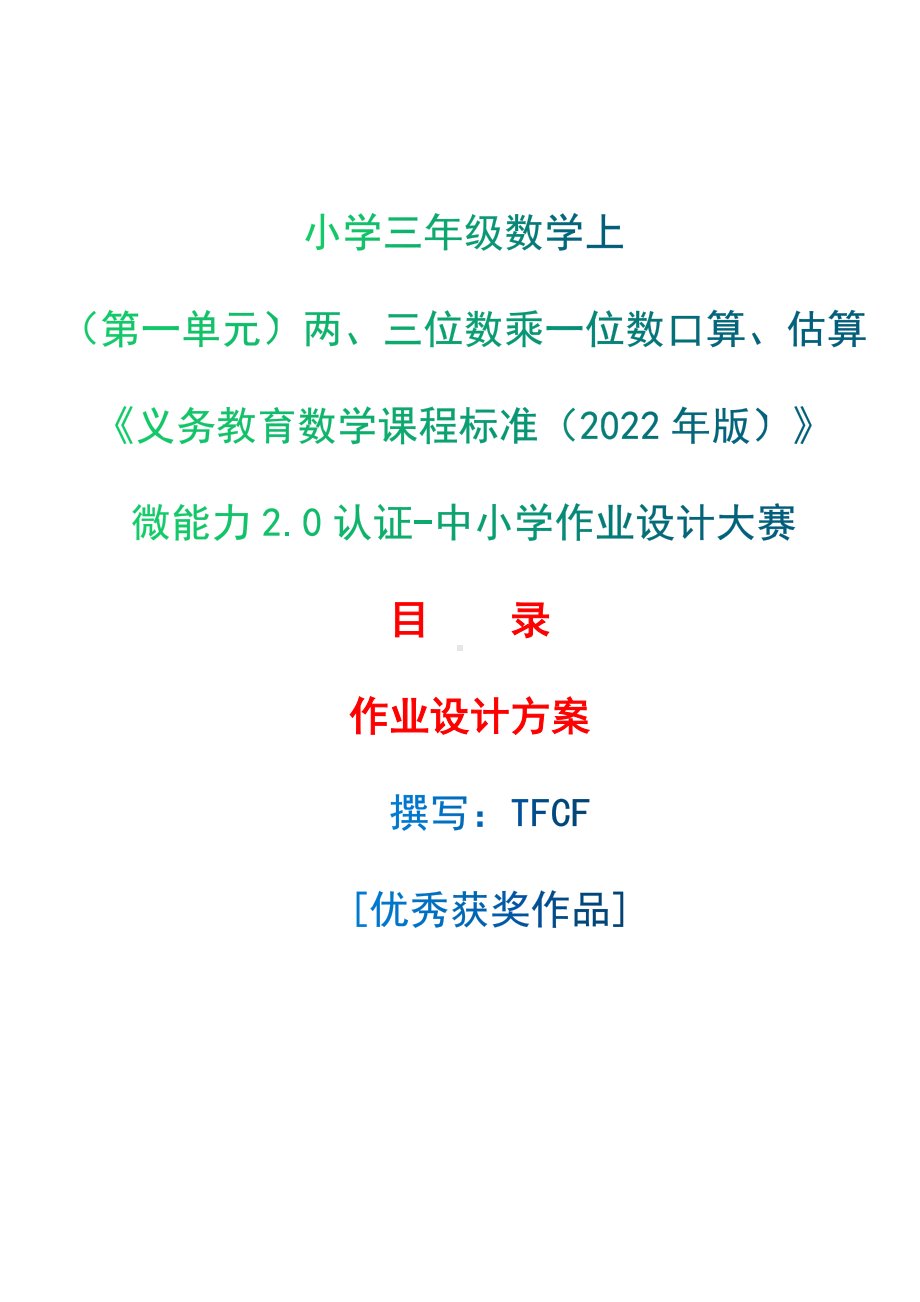 小学三年级数学上

（第一单元）两、三位数乘一位数口算、估算

《义务教育数学课程标准（2022 年版）》

微能力 2.0 认证-中小学作业设计大赛

目　　录

作业设计方案

撰写：TFCF

[优秀获奖作品]